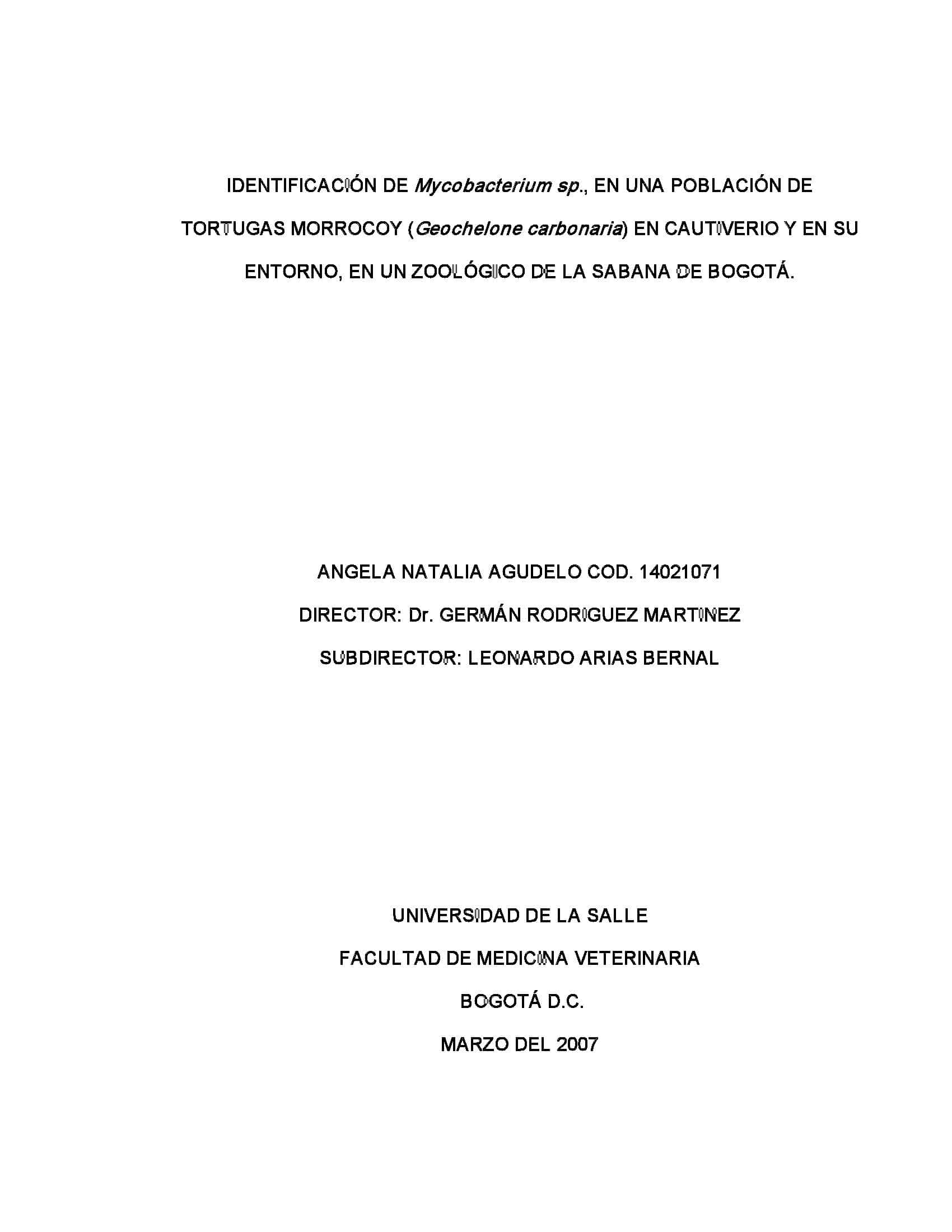 IDENTIFICACIÓN DE Mycobacterium sp., EN UNA POBLACIÓN DE TORTUGAS MORROCOY (Geochelone carbonaria) EN CAUTIVERIO Y EN SU ENTORNO, EN UN ZOOLÓGICO DE LA SABANA DE BOGOTÁ.

ANGELA NATALIA AGUDELO COD. 14021071

DIRECTOR: Dr. GERMÁN RODRIGUEZ MARTINEZ

SUBDIRECTOR: LEONARDO ARIAS BERNAL

UNIVERSIDAD DE LA SALLE

FACULTAD DE MEDICINA VETERINARIA

BOGOTÁ D.C.

MARZO DEL 2007